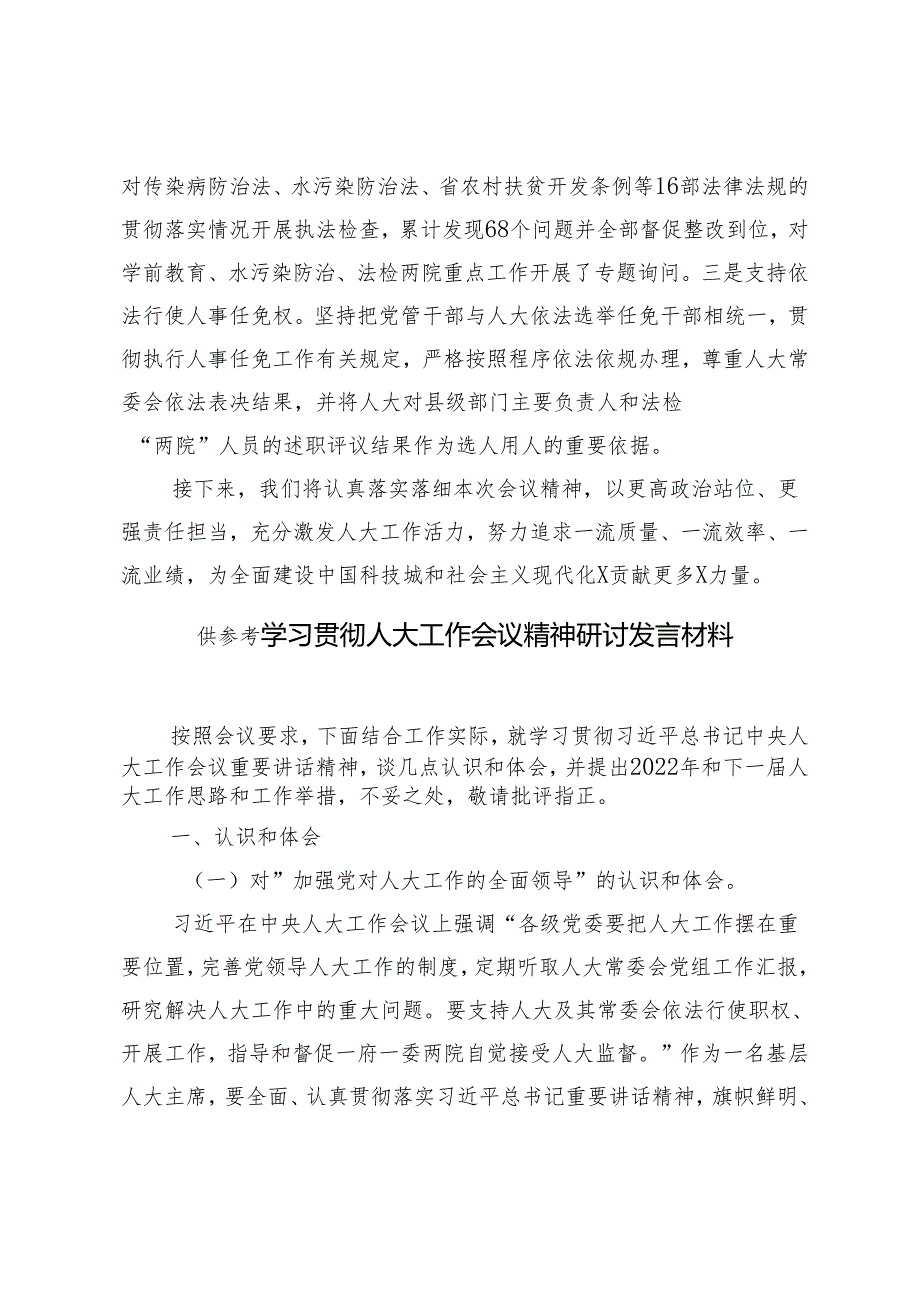 对传染病防治法、水污染防治法、省农村扶贫开发条例等16部法律法规的贯彻落实情况开展执法检查，累计发现68个问题并全部督促整改到位，对学前教育、水污染防治、法检两院重点工作开展了专题询问。三是支持依法行使人事任免权。坚持把党管干部与人大依法选举任免干部相统一，贯彻执行人事任免工作有关规定，严格按照程序依法依规办理，尊重人大常委会依法表决结果，并将人大对县级部门主要负责人和法检“两院”人员的述职评议结果作为选人用人的重要依据。

接下来，我们将认真落实落细本次会议精神，以更高政治站位、更强责任担当，充分激发人大工作活力，努力追求一流质量、一流效率、一流业绩，为全面建设中国科技城和社会主义现代化X贡献更多X力量。

供参考学习贯彻人大工作会议精神研讨发言材料

按照会议要求，下面结合工作实际，就学习贯彻习近平总书记中央人大工作会议重要讲话精神，谈几点认识和体会，并提出2022年和下一届人大工作思路和工作举措，不妥之处，敬请批评指正。

一、认识和体会

（一）对”加强党对人大工作的全面领导”的认识和体会。

习近平在中央人大工作会议上强调“各级党委要把人大工作摆在重要位置，完善党领导人大工作的制度，定期听取人大常委会党组工作汇报，研究解决人大工作中的重大问题。要支持人大及其常委会依法行使职权、开展工作，指导和督促一府一委两院自觉接受人大监督。”作为一名基层人大主席，要全面、认真贯彻落实习近平总书记重要讲话精神，旗帜鲜明、